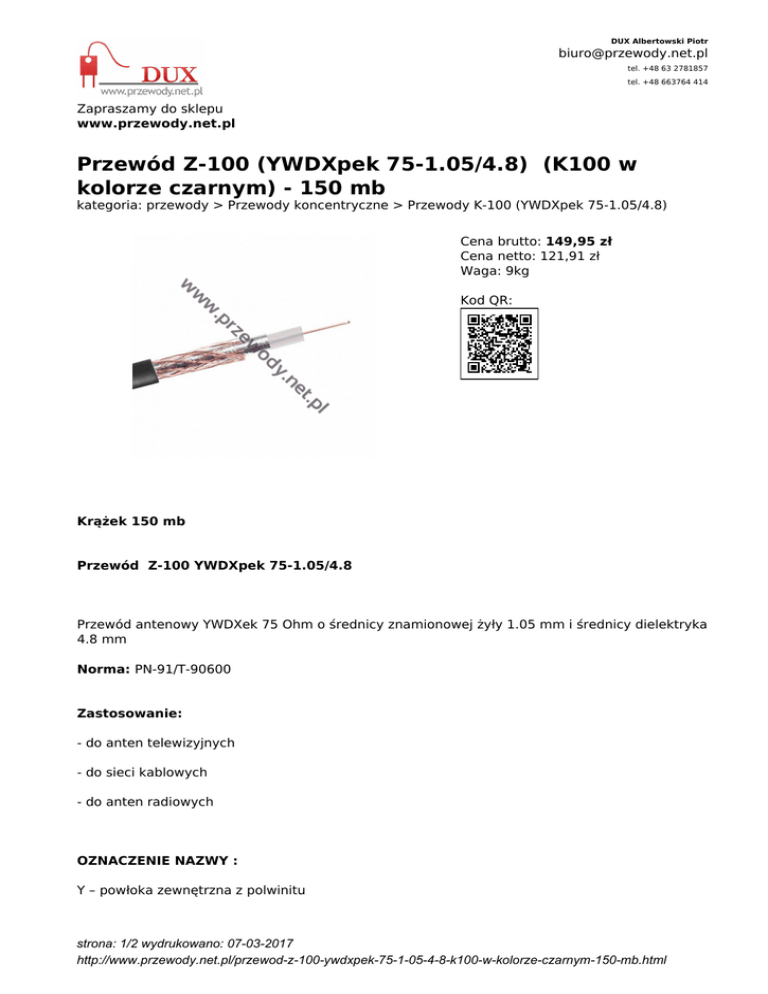 DUX
www.przewody.net.pl

DUX Albertowski Piotr
biuro@przewody.net.pl
tel. +48 63 2781857
tel. +48 663764 414

Zapraszamy do sklepu
www.przewody.net.pl

Przewód Z-100 (YWDXpek 75-1.05/4.8) (K100 w kolorze czarnym) - 150 mb
kategoria: przewody > Przewody koncentryczne > Przewody K-100 (YWDXpek 75-1.05/4.8)

www.przewody.net.pl

Cena brutto: 149,95 zł
Cena netto: 121,91 zł
Waga: 9kg

Kod QR:

Krążek 150 mb

Przewód Z-100 YWDXpek 75-1.05/4.8

Przewód antenowy YWDXek 75 Ohm o średnicy znamionowej żyły 1.05 mm i średnicy dielektryka 4.8 mm

Norma: PN-91/T-90600

Zastosowanie:

- do anten telewizyjnych

- do sieci kablowych

- do anten radiowych

OZNACZENIE NAZWY :

Y – powłoka zewnętrzna z polwinitu

strona: 1/2 wydrukowano: 07-03-2017
http://www.przewody.net.pl/przewod-z-100-ywdxpek-75-1-05-4-8-k100-w-kolorze-czarnym-150-mb.html